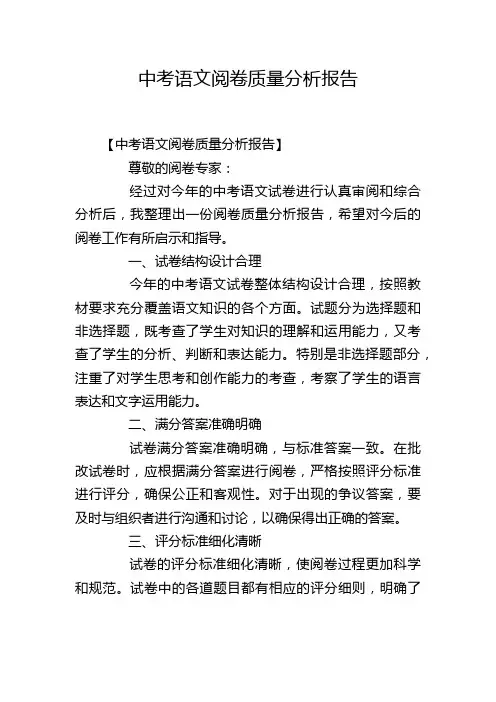 中考语文阅卷质量分析报告

【中考语文阅卷质量分析报告】

尊敬的阅卷专家：

经过对今年的中考语文试卷进行认真审阅和综合分析后，我整理出一份阅卷质量分析报告，希望对今后的阅卷工作有所启示和指导。

一、试卷结构设计合理

今年的中考语文试卷整体结构设计合理，按照教材要求充分覆盖语文知识的各个方面。试题分为选择题和非选择题，既考查了学生对知识的理解和运用能力，又考查了学生的分析、判断和表达能力。特别是非选择题部分，注重了对学生思考和创作能力的考查，考察了学生的语言表达和文字运用能力。

二、满分答案准确明确

试卷满分答案准确明确，与标准答案一致。在批改试卷时，应根据满分答案进行阅卷，严格按照评分标准进行评分，确保公正和客观性。对于出现的争议答案，要及时与组织者进行沟通和讨论，以确保得出正确的答案。

三、评分标准细化清晰

试卷的评分标准细化清晰，使阅卷过程更加科学和规范。试卷中的各道题目都有相应的评分细则，明确了